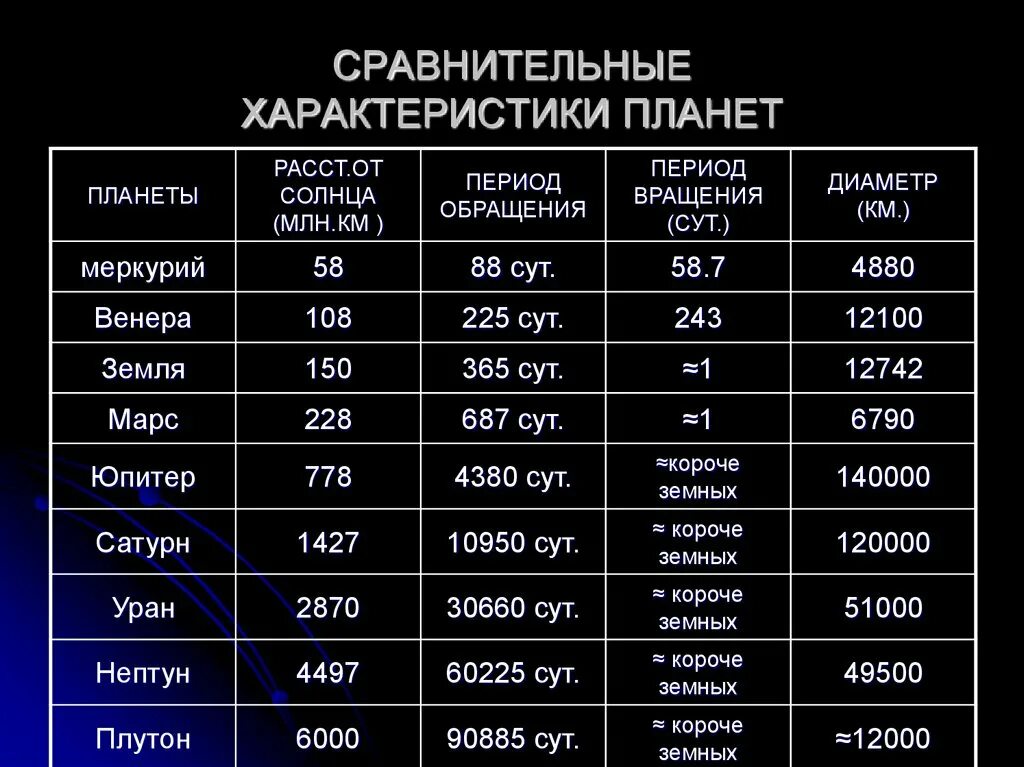 СРАВНИТЕЛЬНЫЕ ХАРАКТЕРИСТИКИ ПЛАНЕТ

| ПЛАНЕТЫ | РАССТ.ОТ СОЛНЦА (МЛН.КМ ) | ПЕРИОД ОБРАЩЕНИЯ | ПЕРИОД ВРАЩЕНИЯ (СУТ.) | ДИАМЕТР (КМ.) |
|---|---|---|---|---|
| меркурий | 58 | 88 сут. | 58.7 | 4880 |
| Венера | 108 | 225 сут. | 243 | 12100 |
| Земля | 150 | 365 сут. | ≈1 | 12742 |
| Марс | 228 | 687 сут. | ≈1 | 6790 |
| Юпитер | 778 | 4380 сут. | ≈короче земных | 140000 |
| Сатурн | 1427 | 10950 сут. | ≈ короче земных | 120000 |
| Уран | 2870 | 30660 сут. | ≈ короче земных | 51000 |
| Нептун | 4497 | 60225 сут. | ≈ короче земных | 49500 |
| Плутон | 6000 | 90885 сут. | ≈ короче земных | ≈12000 |